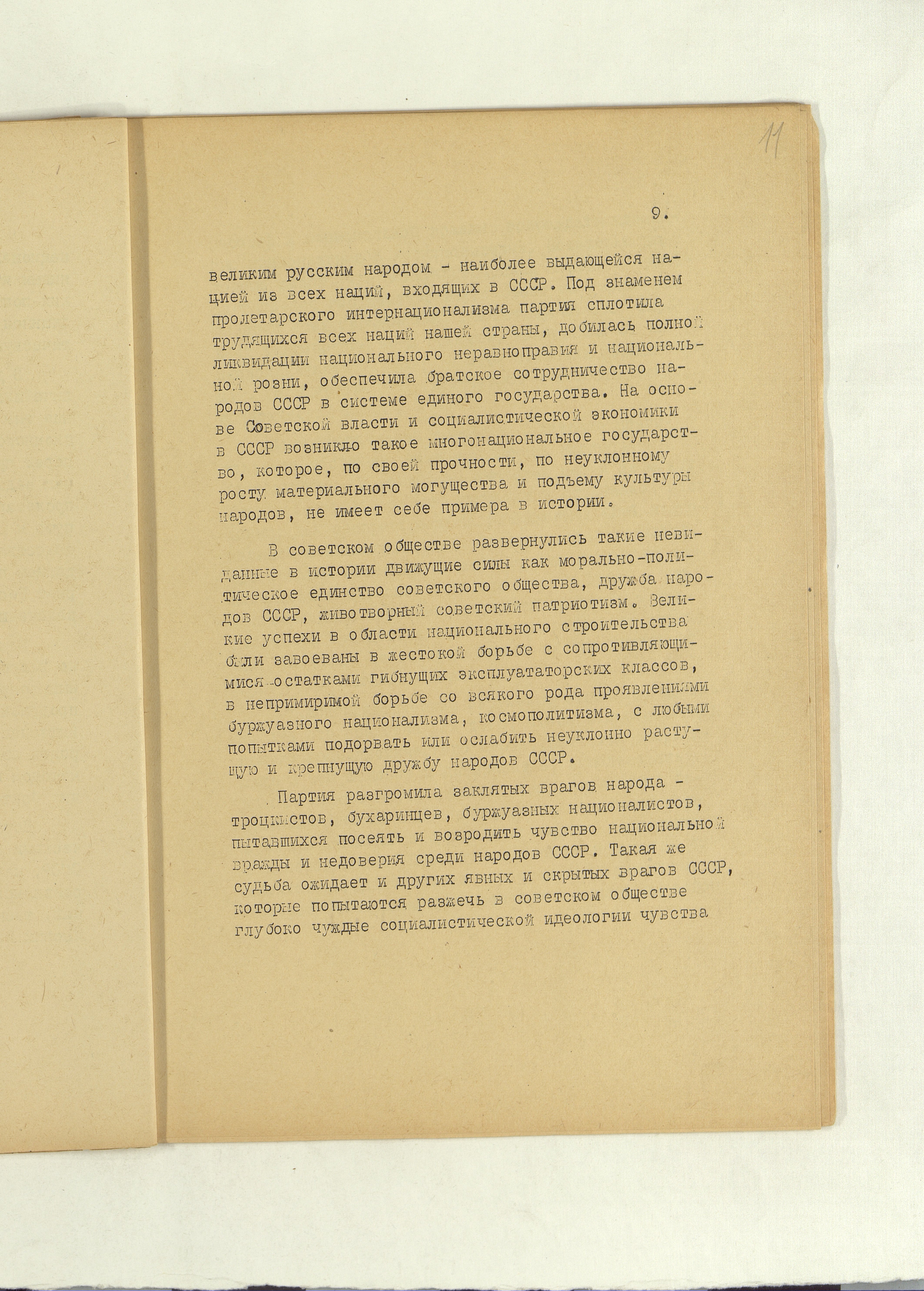 11

9.

великим русским народом - наиболее выдающейся нацией из всех наций, входящих в СССР. Под знаменем пролетарского интернационализма партия сплотила трудящихся всех наций нашей страны, добилась полной ликвидации национального неравноправия и национальной розни, обеспечила братское сотрудничество народов СССР в системе единого государства. На основе Советской власти и социалистической экономики в СССР возникло такое многонациональное государство, которое, по своей прочности, по неуклонному росту материального могущества и подъему культуры народов, не имеет себе примера в истории.

В советском обществе развернулись такие невиданные в истории движущие силы как морально-политическое единство советского общества, дружба народов СССР, животворный советский патриотизм. Великие успехи в области национального строительства были завоеваны в жестокой борьбе с сопротивляющимися остатками гибнущих эксплуататорских классов, в непримиримой борьбе со всякого рода проявлениями буржуазного национализма, космополитизма, с любыми попытками подорвать или ослабить неуклонно растущую и крепнущую дружбу народов СССР.

Партия разгромила заклятых врагов народа - троцкистов, бухаринцев, буржуазных националистов, пытавшихся посеять и возродить чувство национальной вражды и недоверия среди народов СССР. Такая же судьба ожидает и других явных и скрытых врагов СССР, которые попытаются разжечь в советском обществе глубоко чуждые социалистической идеологии чувства